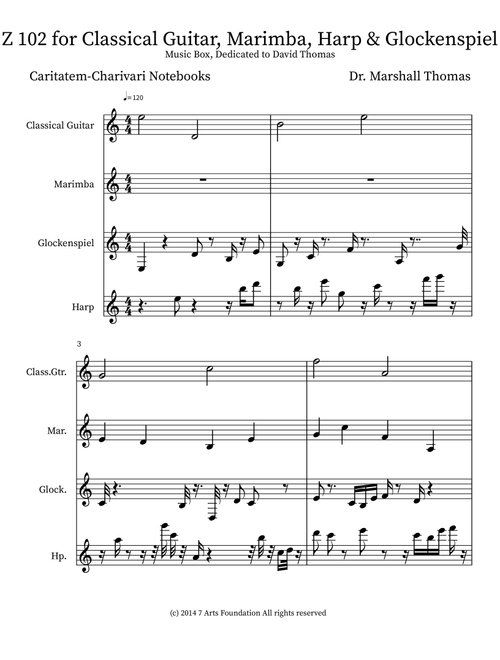 Z 102 for Classical Guitar, Marimba, Harp & Glockenspiel

Music Box, Dedicated to David Thomas

Caritatem-Charivari Notebooks

Dr. Marshall Thomas

♩=120

Classical Guitar

Marimba

Glockenspiel

Harp

3

Class.Gtr.

Mar.

Glock.

Hp.

(c) 2014 7 Arts Foundation All rights reserved